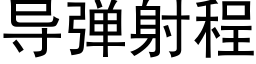 导弹射程